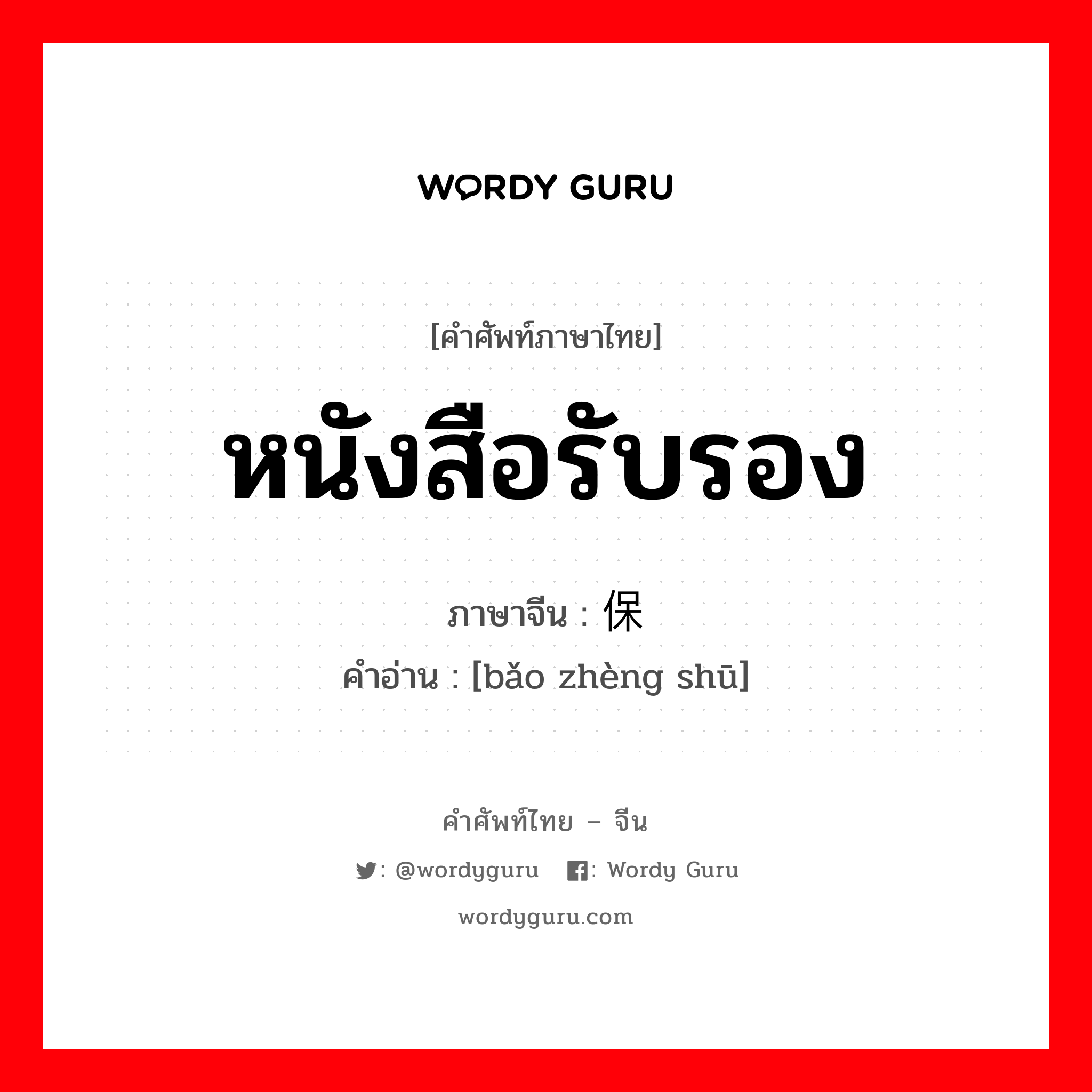 WORDY GURU

[คำศัพท์ภาษาไทย]

หนังสือรับรอง

ภาษาจีน : 保

คำอ่าน : [bǎo zhèng shū]

คำศัพท์ไทย – จีน

: @wordyguru  : Wordy Guru

wordyguru.com